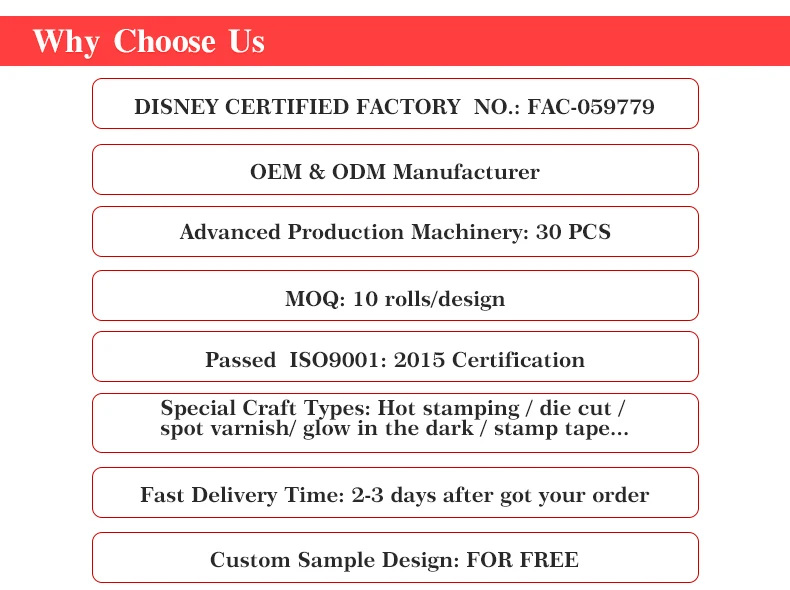 Why Choose Us

DISNEY CERTIFIED FACTORY NO.: FAC-059779

OEM & ODM Manufacturer

Advanced Production Machinery: 30 PCS

MOQ: 10 rolls/design

Passed ISO9001: 2015 Certification

Special Craft Types: Hot stamping / die cut / spot varnish/ glow in the dark / stamp tape...

Fast Delivery Time: 2-3 days after got your order

Custom Sample Design: FOR FREE